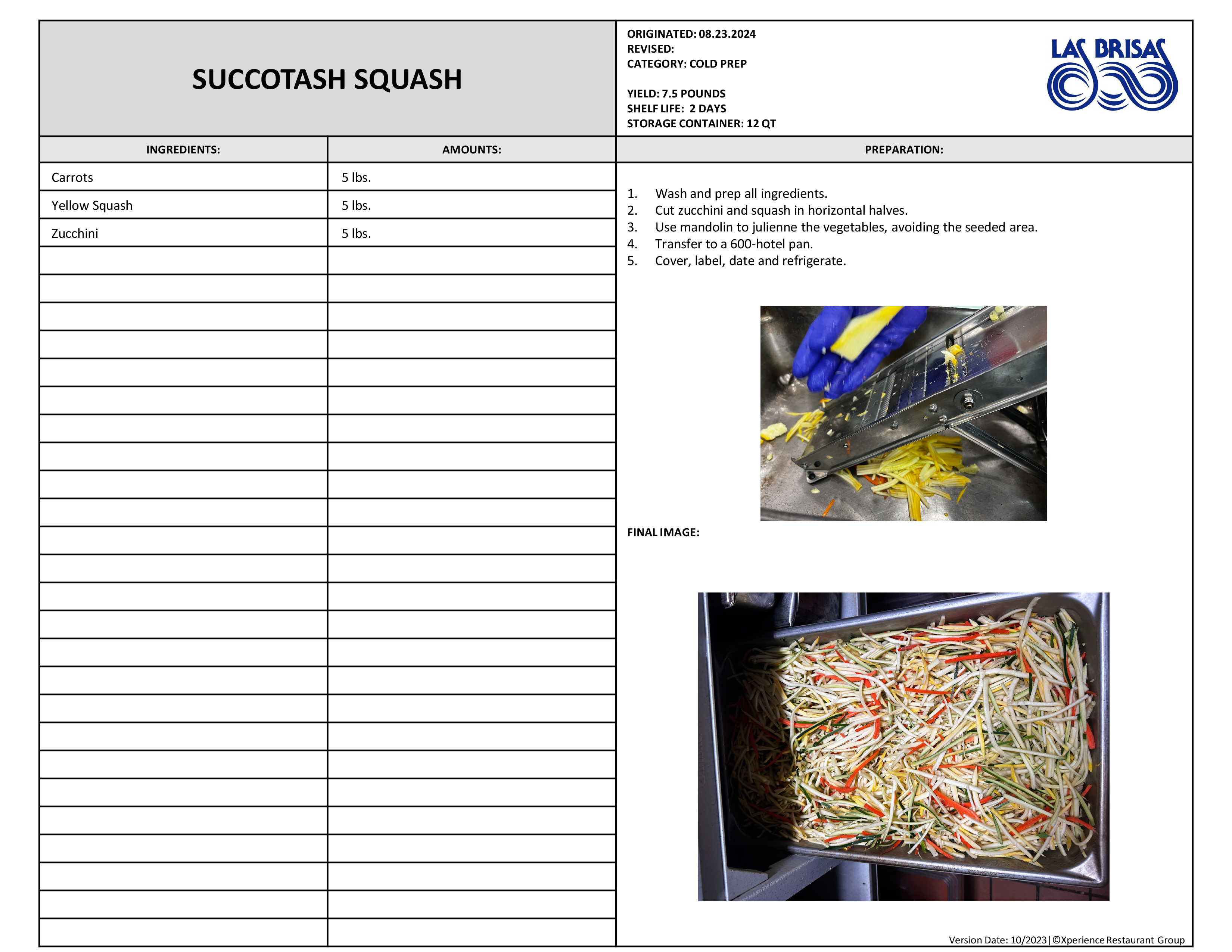 SUCCOTASH SQUASH

ORIGINATED: 08.23.2024
REVISED:
CATEGORY: COLD PREP

YIELD: 7.5 POUNDS
SHELF LIFE: 2 DAYS
STORAGE CONTAINER: 12 QT

LAS BRISAS

| INGREDIENTS: | AMOUNTS: |
|---|---|
| Carrots | 5 lbs. |
| Yellow Squash | 5 lbs. |
| Zucchini | 5 lbs. |

PREPARATION:

1. Wash and prep all ingredients.
2. Cut zucchini and squash in horizontal halves.
3. Use mandolin to julienne the vegetables, avoiding the seeded area.
4. Transfer to a 600-hotel pan.
5. Cover, label, date and refrigerate.

FINAL IMAGE:

Version Date: 10/2023|©Xperience Restaurant Group